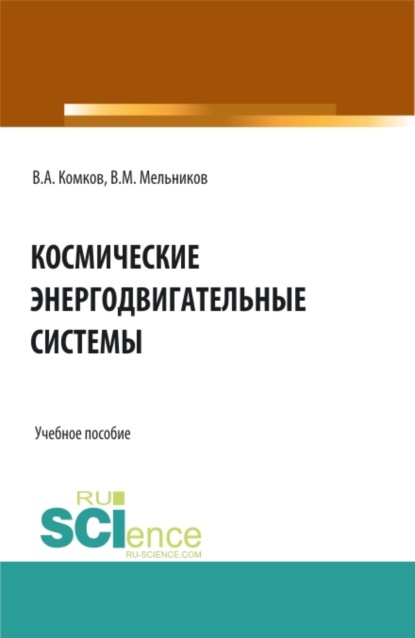 В.А. Комков, В.М. Мельников

КОСМИЧЕСКИЕ ЭНЕРГОДВИГАТЕЛЬНЫЕ СИСТЕМЫ

Учебное пособие

RU
SCIence
RU-SCIENCE.COM